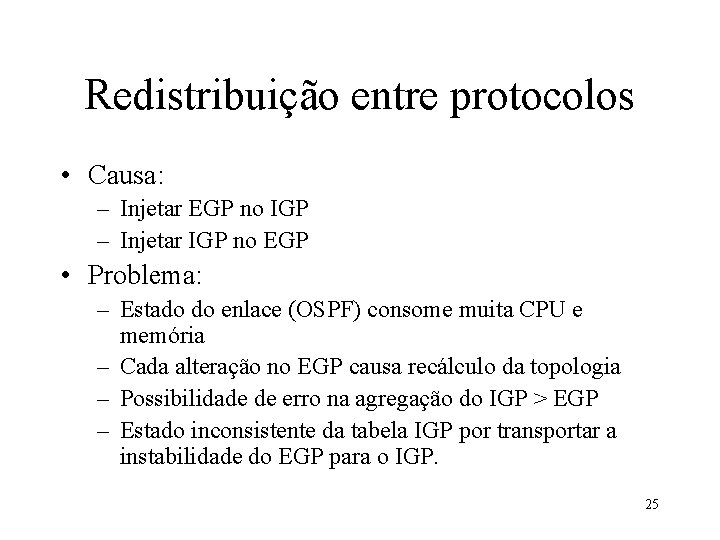 Redistribuição entre protocolos

• Causa:
– Injetar EGP no IGP
– Injetar IGP no EGP

• Problema:
– Estado do enlace (OSPF) consome muita CPU e memória
– Cada alteração no EGP causa recálculo da topologia
– Possibilidade de erro na agregação do IGP > EGP
– Estado inconsistente da tabela IGP por transportar a instabilidade do EGP para o IGP.

25